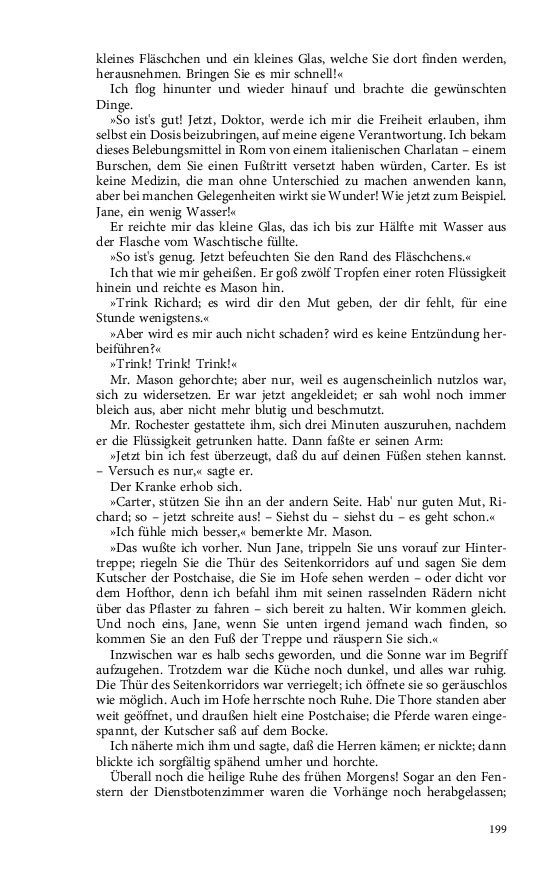 kleines Fläschchen und ein kleines Glas, welche Sie dort finden werden, herausnehmen. Bringen Sie es mir schnell!«

Ich flog hinunter und wieder hinauf und brachte die gewünschten Dinge.

»So ist's gut! Jetzt, Doktor, werde ich mir die Freiheit erlauben, ihm selbst ein Dosis beizubringen, auf meine eigene Verantwortung. Ich bekam dieses Belebungsmittel in Rom von einem italienischen Charlatan – einem Burschen, dem Sie einen Fußtritt versetzt haben würden, Carter. Es ist keine Medizin, die man ohne Unterschied zu machen anwenden kann, aber bei manchen Gelegenheiten wirkt sie Wunder! Wie jetzt zum Beispiel. Jane, ein wenig Wasser!«

Er reichte mir das kleine Glas, das ich bis zur Hälfte mit Wasser aus der Flasche vom Waschtische füllte.

»So ist's genug. Jetzt befeuchten Sie den Rand des Fläschchens.«

Ich that wie mir geheißen. Er goß zwölf Tropfen einer roten Flüssigkeit hinein und reichte es Mason hin.

»Trink Richard; es wird dir den Mut geben, der dir fehlt, für eine Stunde wenigstens.«

»Aber wird es mir auch nicht schaden? wird es keine Entzündung herbeiführen?«

»Trink! Trink! Trink!«

Mr. Mason gehorchte; aber nur, weil es augenscheinlich nutzlos war, sich zu widersetzen. Er war jetzt angekleidet; er sah wohl noch immer bleich aus, aber nicht mehr blutig und beschmutzt.

Mr. Rochester gestattete ihm, sich drei Minuten auszuruhen, nachdem er die Flüssigkeit getrunken hatte. Dann faßte er seinen Arm:

»Jetzt bin ich fest überzeugt, daß du auf deinen Füßen stehen kannst. – Versuch es nur,« sagte er.

Der Kranke erhob sich.

»Carter, stützen Sie ihn an der andern Seite. Hab' nur guten Mut, Richard; so – jetzt schreite aus! – Siehst du – siehst du – es geht schon.«

»Ich fühle mich besser,« bemerkte Mr. Mason.

»Das wußte ich vorher. Nun Jane, trippeln Sie uns vorauf zur Hintertreppe; riegeln Sie die Thür des Seitenkorridors auf und sagen Sie dem Kutscher der Postchaise, die Sie im Hofe sehen werden – oder dicht vor dem Hofthor, denn ich befahl ihm mit seinen rasselnden Rädern nicht über das Pflaster zu fahren – sich bereit zu halten. Wir kommen gleich. Und noch eins, Jane, wenn Sie unten irgend jemand wach finden, so kommen Sie an den Fuß der Treppe und räuspern Sie sich.«

Inzwischen war es halb sechs geworden, und die Sonne war im Begriff aufzugehen. Trotzdem war die Küche noch dunkel, und alles war ruhig. Die Thür des Seitenkorridors war verriegelt; ich öffnete sie so geräuschlos wie möglich. Auch im Hofe herrschte noch Ruhe. Die Thore standen aber weit geöffnet, und draußen hielt eine Postchaise; die Pferde waren eingespannt, der Kutscher saß auf dem Bocke.

Ich näherte mich ihm und sagte, daß die Herren kämen; er nickte; dann blickte ich sorgfältig spähend umher und horchte.

Überall noch die heilige Ruhe des frühen Morgens! Sogar an den Fenstern der Dienstbotenzimmer waren die Vorhänge noch herabgelassen;

199